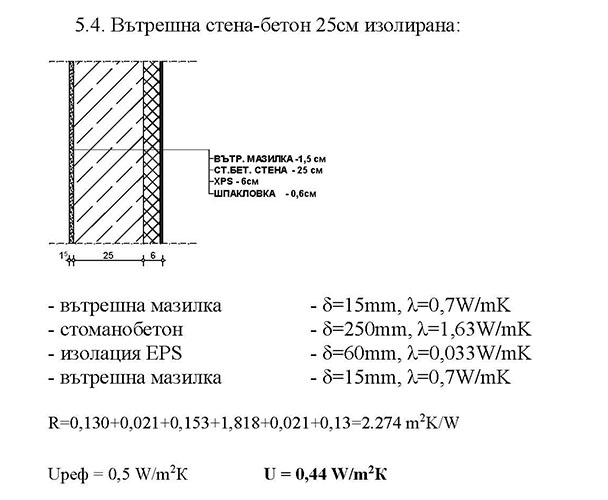 5.4. Вътрешна стена-бетон 25см изолирана:

ВЪТР. МАЗИЛКА -1,5 см
СТ.БЕТ. СТЕНА - 25 см
XPS - 6см
ШПАКЛОВКА - 0,6см

$1^5$ 25 6

- вътрешна мазилка - δ=15mm, λ=0,7W/mK
- стоманобетон - δ=250mm, λ=1,63W/mK
- изолация EPS - δ=60mm, λ=0,033W/mK
- вътрешна мазилка - δ=15mm, λ=0,7W/mK

R=0,130+0,021+0,153+1,818+0,021+0,13=2.274 $m^2K/W$

Uреф = 0,5 $W/m^2K$ **U = 0,44 $W/m^2K$**